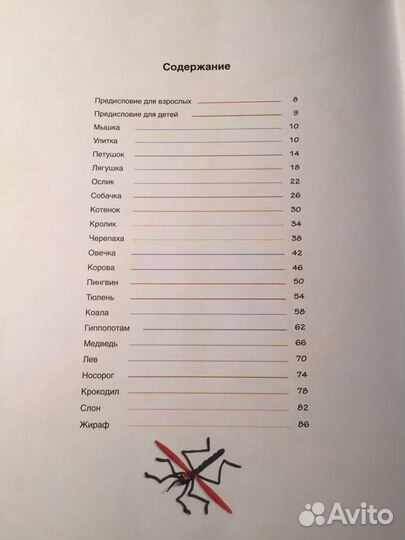 Содержание

Предисловие для взрослых 8
Предисловие для детей 9
Мышка 10
Улитка 10
Петушок 14
Лягушка 18
Ослик 22
Собачка 26
Котенок 30
Кролик 34
Черепаха 38
Овечка 42
Корова 46
Пингвин 50
Тюлень 54
Коала 58
Гиппопотам 62
Медведь 66
Лев 70
Носорог 74
Крокодил 78
Слон 82
Жираф 86

Avito